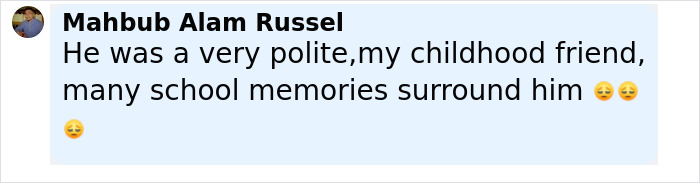 Mahbub Alam Russel
He was a very polite,my childhood friend, many school memories surround him 😔😔😔